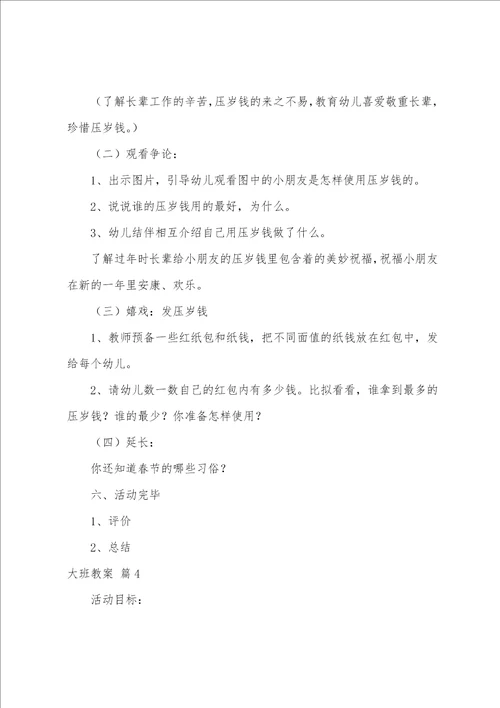 （了解长辈工作的辛苦，压岁钱的来之不易，教育幼儿喜爱敬重长辈，珍惜压岁钱。）

（二）观看争论：

1、出示图片，引导幼儿观看图中的小朋友是怎样使用压岁钱的。

2、说说谁的压岁钱用的最好，为什么。

3、幼儿结伴相互介绍自己用压岁钱做了什么。

了解过年时长辈给小朋友的压岁钱里包含着的美妙祝福，祝福小朋友在新的一年里安康、欢乐。

（三）嬉戏：发压岁钱

1、教师预备一些红纸包和纸钱，把不同面值的纸钱放在红包中，发给每个幼儿。

2、请幼儿数一数自己的红包内有多少钱。比拟看看，谁拿到最多的压岁钱？谁的最少？你准备怎样使用？

（四）延长：

你还知道春节的哪些习俗？

六、活动完毕

1、评价

2、总结

大班教案 篇4

活动目标：